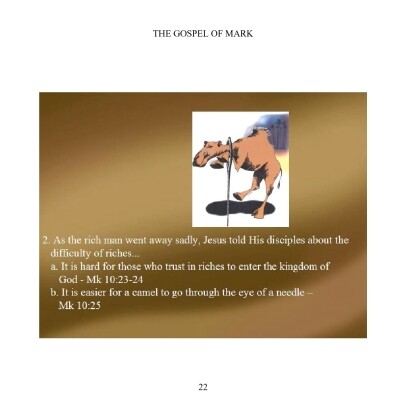 THE GOSPEL OF MARK

2. As the rich man went away sadly, Jesus told His disciples about the difficulty of riches...

a. It is hard for those who trust in riches to enter the kingdom of God - Mk 10:23-24

b. It is easier for a camel to go through the eye of a needle – Mk 10:25

22